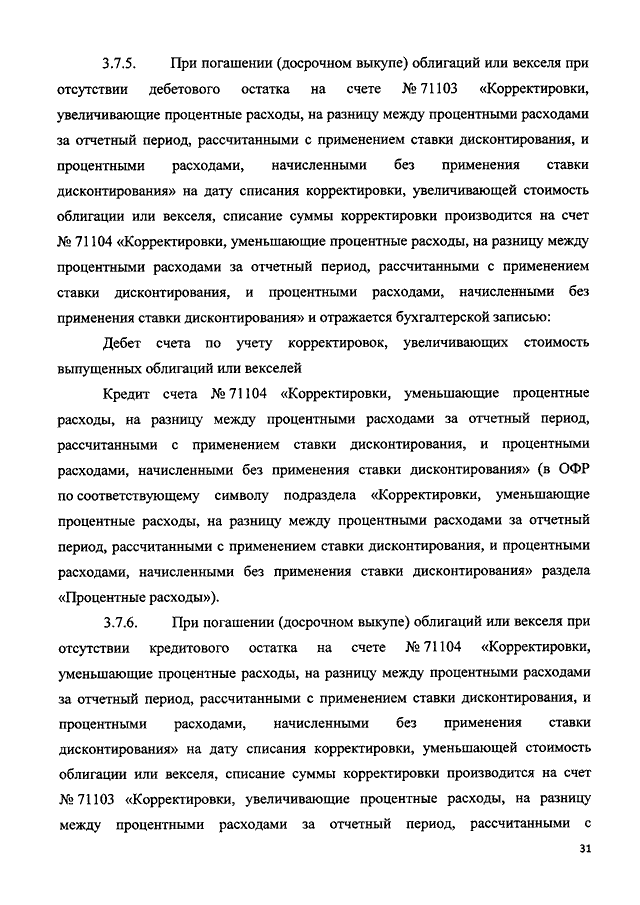 3.7.5. При погашении (досрочном выкупе) облигаций или векселя при отсутствии дебетового остатка на счете № 71103 «Корректировки, увеличивающие процентные расходы, на разницу между процентными расходами за отчетный период, рассчитанными с применением ставки дисконтирования, и процентными расходами, начисленными без применения ставки дисконтирования» на дату списания корректировки, увеличивающей стоимость облигации или векселя, списание суммы корректировки производится на счет № 71104 «Корректировки, уменьшающие процентные расходы, на разницу между процентными расходами за отчетный период, рассчитанными с применением ставки дисконтирования, и процентными расходами, начисленными без применения ставки дисконтирования» и отражается бухгалтерской записью:

Дебет счета по учету корректировок, увеличивающих стоимость выпущенных облигаций или векселей

Кредит счета № 71104 «Корректировки, уменьшающие процентные расходы, на разницу между процентными расходами за отчетный период, рассчитанными с применением ставки дисконтирования, и процентными расходами, начисленными без применения ставки дисконтирования» (в ОФР по соответствующему символу подраздела «Корректировки, уменьшающие процентные расходы, на разницу между процентными расходами за отчетный период, рассчитанными с применением ставки дисконтирования, и процентными расходами, начисленными без применения ставки дисконтирования» раздела «Процентные расходы»).

3.7.6. При погашении (досрочном выкупе) облигаций или векселя при отсутствии кредитового остатка на счете № 71104 «Корректировки, уменьшающие процентные расходы, на разницу между процентными расходами за отчетный период, рассчитанными с применением ставки дисконтирования, и процентными расходами, начисленными без применения ставки дисконтирования» на дату списания корректировки, уменьшающей стоимость облигации или векселя, списание суммы корректировки производится на счет № 71103 «Корректировки, увеличивающие процентные расходы, на разницу между процентными расходами за отчетный период, рассчитанными с

31